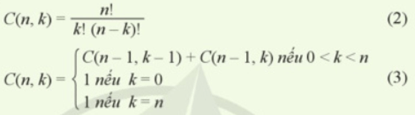 $C(n, k) = \frac{n!}{k!\,(n-k)!}$ (2)

$C(n, k) = \begin{cases} C(n-1, k-1) + C(n-1, k) \text{ nếu } 0 < k < n \\ 1 \text{ nếu } k = 0 \\ 1 \text{ nếu } k = n \end{cases}$ (3)